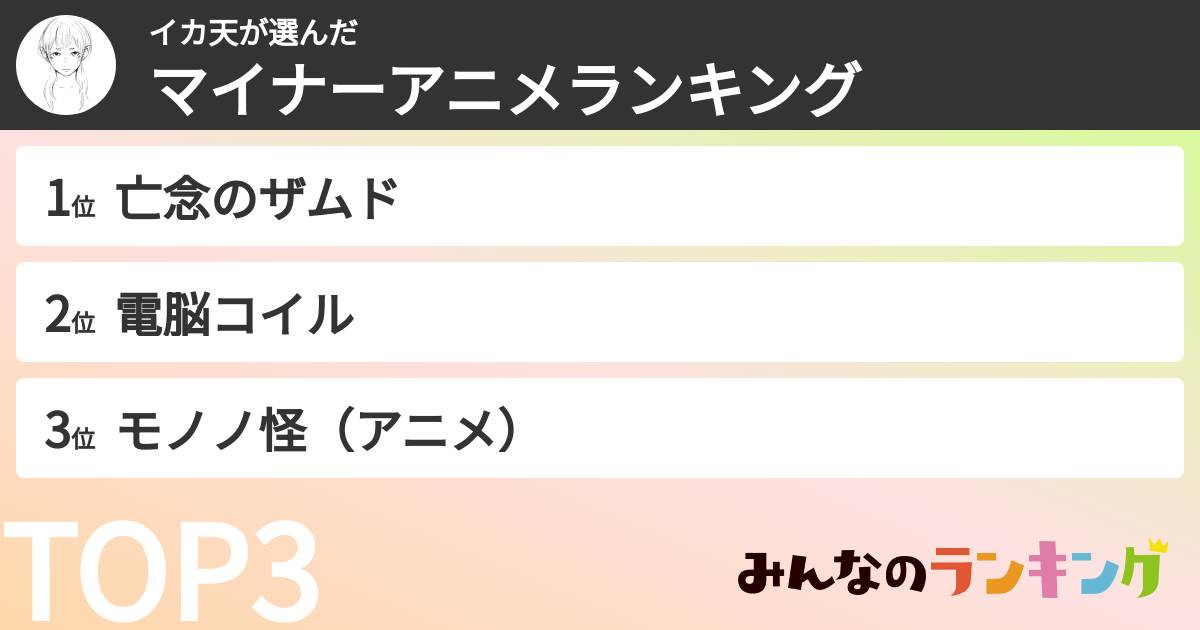 イカ天が選んだ
マイナーアニメランキング

1位 亡念のザムド

2位 電脳コイル

3位 モノノ怪（アニメ）

TOP3

みんなのランキング